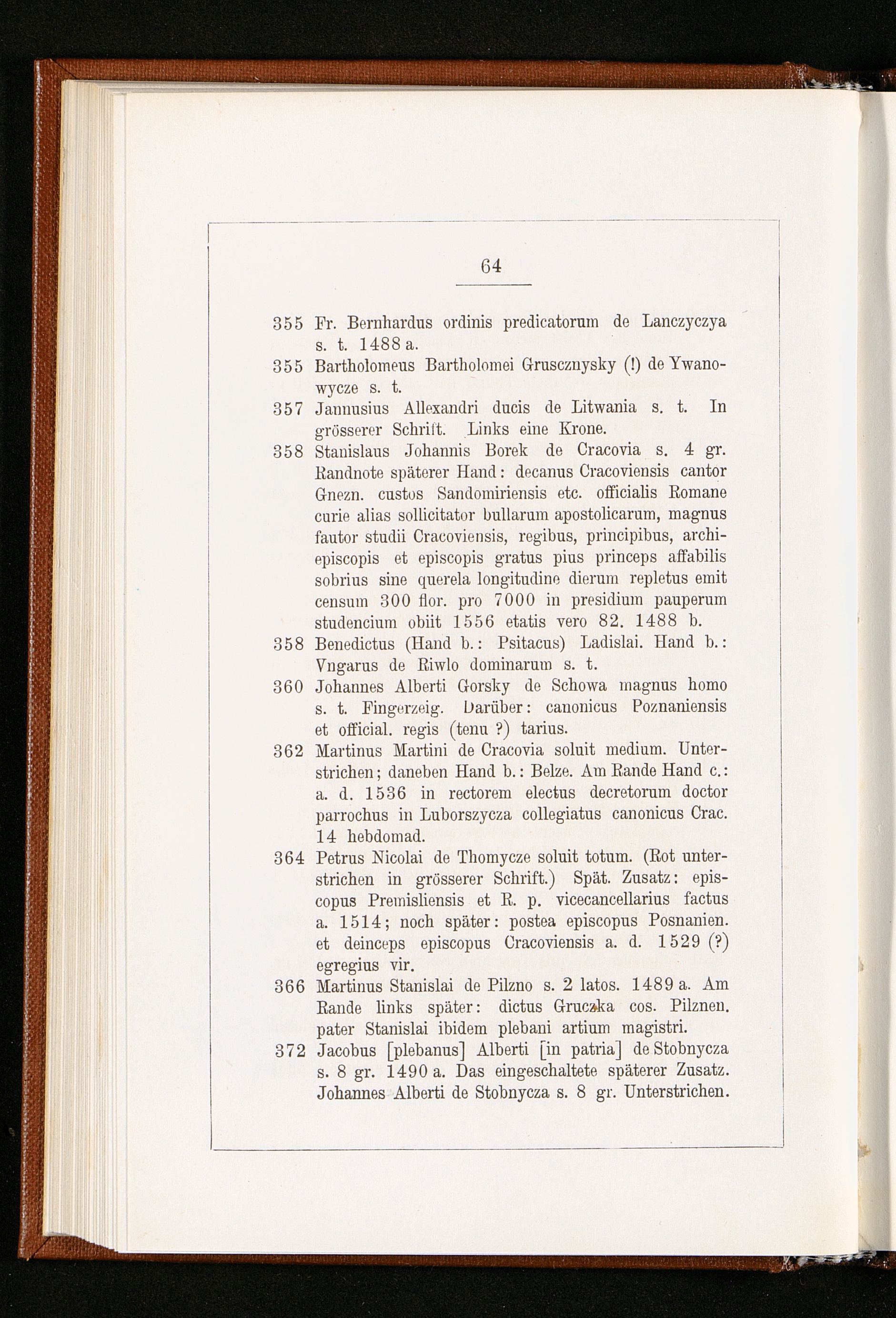 64

355 Fr. Bernhardus ordinis predicatorum de Lanczyczya s. t. 1488 a.

355 Bartholomeus Bartholomei Grusczuysky (!) de Ywanowycze s. t.

357 Jannusius Allexandri ducis de Litwania s. t. In grösserer Schrift. Links eine Krone.

358 Stanislaus Johannis Borek de Cracovia s. 4 gr. Randnote späterer Hand: decanus Cracoviensis cantor Gnezn. custos Sandomiriensis etc. officialis Romane curie alias sollicitator bullarum apostolicarum, magnus fautor studii Cracoviensis, regibus, principibus, archiepiscopis et episcopis gratus pius princeps affabilis sobrius sine querela longitudine dierum repletus emit censum 300 flor. pro 7000 in presidium pauperum studencium obiit 1556 etatis vero 82. 1488 b.

358 Benedictus (Hand b.: Psitacus) Ladislai. Hand b.: Vngarus de Riwlo dominarum s. t.

360 Johannes Alberti Gorsky de Schowa magnus homo s. t. Fingerzeig. Darüber: canonicus Poznaniensis et official. regis (tenu ?) tarius.

362 Martinus Martini de Cracovia soluit medium. Unterstrichen; daneben Hand b.: Belze. Am Rande Hand c.: a. d. 1536 in rectorem electus decretorum doctor parrochus in Luborszycza collegiatus canonicus Crac. 14 hebdomad.

364 Petrus Nicolai de Thomycze soluit totum. (Rot unterstrichen in grösserer Schrift.) Spät. Zusatz: episcopus Premisliensis et R. p. vicecancellarius factus a. 1514; noch später: postea episcopus Posnanien. et deinceps episcopus Cracoviensis a. d. 1529 (?) egregius vir.

366 Martinus Stanislai de Pilzno s. 2 latos. 1489 a. Am Rande links später: dictus Gruczka cos. Pilznen. pater Stanislai ibidem plebani artium magistri.

372 Jacobus [plebanus] Alberti [in patria] de Stobnycza s. 8 gr. 1490 a. Das eingeschaltete späterer Zusatz. Johannes Alberti de Stobnycza s. 8 gr. Unterstrichen.